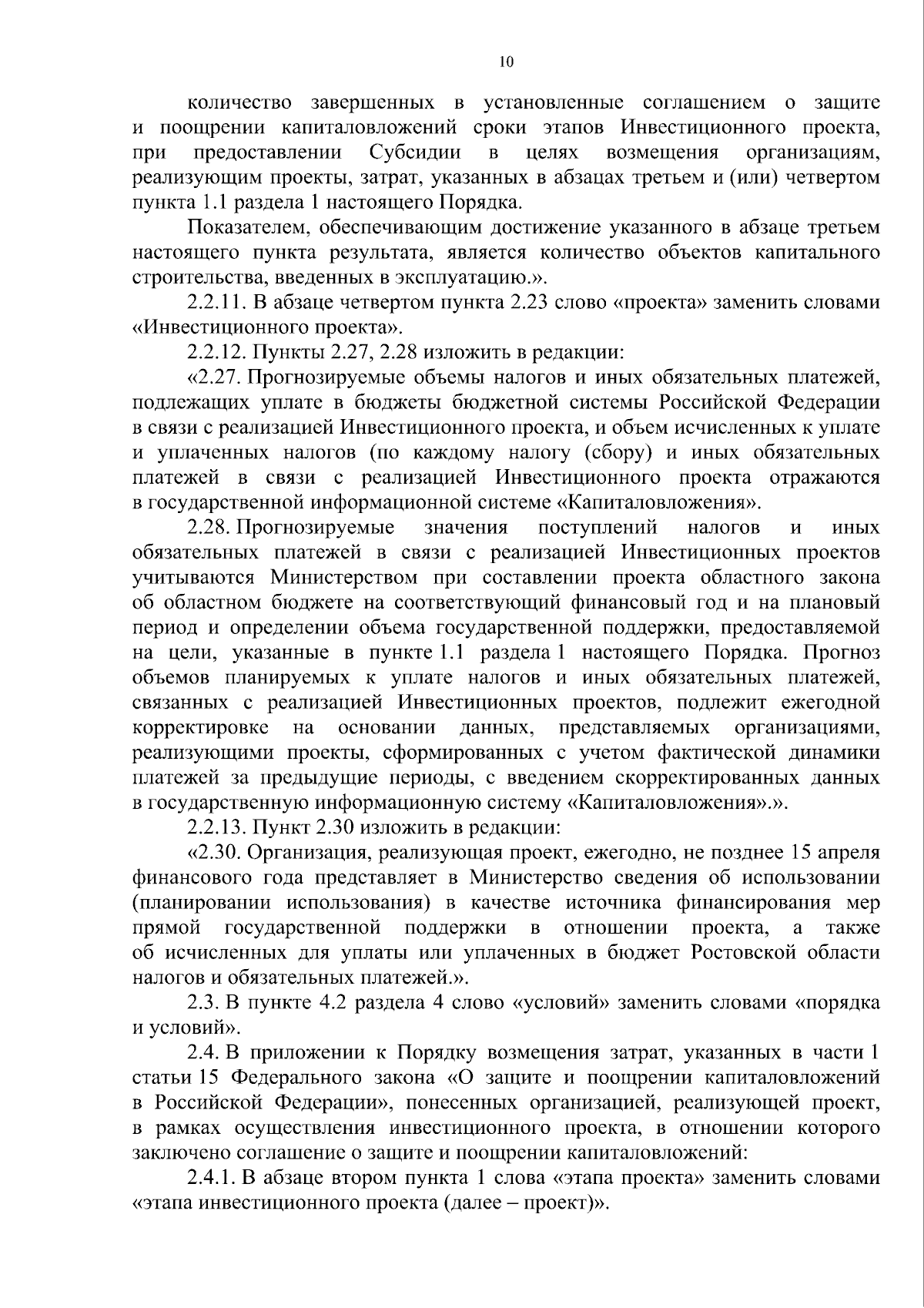 10

количество завершенных в установленные соглашением о защите и поощрении капиталовложений сроки этапов Инвестиционного проекта, при предоставлении Субсидии в целях возмещения организациям, реализующим проекты, затрат, указанных в абзацах третьем и (или) четвертом пункта 1.1 раздела 1 настоящего Порядка.

Показателем, обеспечивающим достижение указанного в абзаце третьем настоящего пункта результата, является количество объектов капитального строительства, введенных в эксплуатацию.».

2.2.11. В абзаце четвертом пункта 2.23 слово «проекта» заменить словами «Инвестиционного проекта».

2.2.12. Пункты 2.27, 2.28 изложить в редакции:

«2.27. Прогнозируемые объемы налогов и иных обязательных платежей, подлежащих уплате в бюджеты бюджетной системы Российской Федерации в связи с реализацией Инвестиционного проекта, и объем исчисленных к уплате и уплаченных налогов (по каждому налогу (сбору) и иных обязательных платежей в связи с реализацией Инвестиционного проекта отражаются в государственной информационной системе «Капиталовложения».

2.28. Прогнозируемые значения поступлений налогов и иных обязательных платежей в связи с реализацией Инвестиционных проектов учитываются Министерством при составлении проекта областного закона об областном бюджете на соответствующий финансовый год и на плановый период и определении объема государственной поддержки, предоставляемой на цели, указанные в пункте 1.1 раздела 1 настоящего Порядка. Прогноз объемов планируемых к уплате налогов и иных обязательных платежей, связанных с реализацией Инвестиционных проектов, подлежит ежегодной корректировке на основании данных, представляемых организациями, реализующими проекты, сформированных с учетом фактической динамики платежей за предыдущие периоды, с введением скорректированных данных в государственную информационную систему «Капиталовложения».».

2.2.13. Пункт 2.30 изложить в редакции:

«2.30. Организация, реализующая проект, ежегодно, не позднее 15 апреля финансового года представляет в Министерство сведения об использовании (планировании использования) в качестве источника финансирования мер прямой государственной поддержки в отношении проекта, а также об исчисленных для уплаты или уплаченных в бюджет Ростовской области налогов и обязательных платежей.».

2.3. В пункте 4.2 раздела 4 слово «условий» заменить словами «порядка и условий».

2.4. В приложении к Порядку возмещения затрат, указанных в части 1 статьи 15 Федерального закона «О защите и поощрении капиталовложений в Российской Федерации», понесенных организацией, реализующей проект, в рамках осуществления инвестиционного проекта, в отношении которого заключено соглашение о защите и поощрении капиталовложений:

2.4.1. В абзаце втором пункта 1 слова «этапа проекта» заменить словами «этапа инвестиционного проекта (далее – проект)».